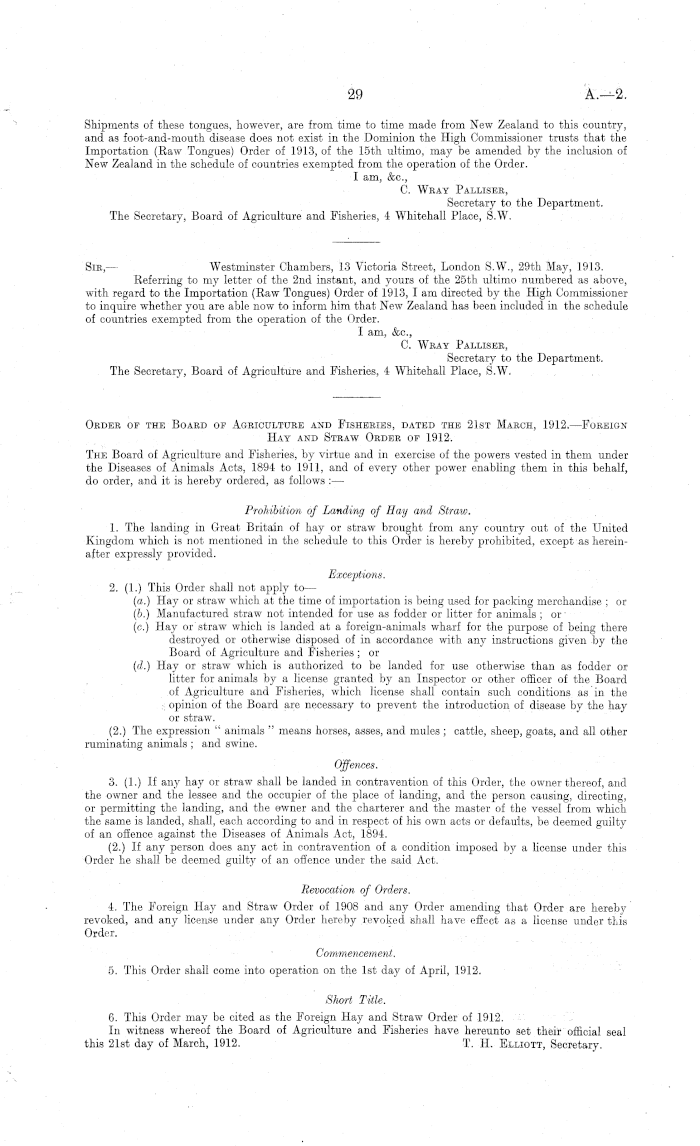 29

A.—2.

Shipments of these tongues, however, are from time to time made from New Zealand to this country, and as foot-and-mouth disease does not exist in the Dominion the High Commissioner trusts that the Importation (Raw Tongues) Order of 1913, of the 15th ultimo, may be amended by the inclusion of New Zealand in the schedule of countries exempted from the operation of the Order.

I am, &c.,
C. Wray Palliser,
Secretary to the Department.

The Secretary, Board of Agriculture and Fisheries, 4 Whitehall Place, S.W.

Sir,— Westminster Chambers, 13 Victoria Street, London S.W., 29th May, 1913.

Referring to my letter of the 2nd instant, and yours of the 25th ultimo numbered as above, with regard to the Importation (Raw Tongues) Order of 1913, I am directed by the High Commissioner to inquire whether you are able now to inform him that New Zealand has been included in the schedule of countries exempted from the operation of the Order.

I am, &c.,
C. Wray Palliser,
Secretary to the Department.

The Secretary, Board of Agriculture and Fisheries, 4 Whitehall Place, S.W.

Order of the Board of Agriculture and Fisheries, dated the 21st March, 1912.—Foreign Hay and Straw Order of 1912.

The Board of Agriculture and Fisheries, by virtue and in exercise of the powers vested in them under the Diseases of Animals Acts, 1894 to 1911, and of every other power enabling them in this behalf, do order, and it is hereby ordered, as follows :—

Prohibition of Landing of Hay and Straw.

1. The landing in Great Britain of hay or straw brought from any country out of the United Kingdom which is not mentioned in the schedule to this Order is hereby prohibited, except as hereinafter expressly provided.

Exceptions.

2. (1.) This Order shall not apply to—
(a.) Hay or straw which at the time of importation is being used for packing merchandise ; or
(b.) Manufactured straw not intended for use as fodder or litter for animals ; or
(c.) Hay or straw which is landed at a foreign-animals wharf for the purpose of being there destroyed or otherwise disposed of in accordance with any instructions given by the Board of Agriculture and Fisheries ; or
(d.) Hay or straw which is authorized to be landed for use otherwise than as fodder or litter for animals by a license granted by an Inspector or other officer of the Board of Agriculture and Fisheries, which license shall contain such conditions as in the opinion of the Board are necessary to prevent the introduction of disease by the hay or straw.

(2.) The expression " animals " means horses, asses, and mules ; cattle, sheep, goats, and all other ruminating animals ; and swine.

Offences.

3. (1.) If any hay or straw shall be landed in contravention of this Order, the owner thereof, and the owner and the lessee and the occupier of the place of landing, and the person causing, directing, or permitting the landing, and the owner and the charterer and the master of the vessel from which the same is landed, shall, each according to and in respect of his own acts or defaults, be deemed guilty of an offence against the Diseases of Animals Act, 1894.

(2.) If any person does any act in contravention of a condition imposed by a license under this Order he shall be deemed guilty of an offence under the said Act.

Revocation of Orders.

4. The Foreign Hay and Straw Order of 1908 and any Order amending that Order are hereby revoked, and any license under any Order hereby revoked shall have effect as a license under this Order.

Commencement.

5. This Order shall come into operation on the 1st day of April, 1912.

Short Title.

6. This Order may be cited as the Foreign Hay and Straw Order of 1912.

In witness whereof the Board of Agriculture and Fisheries have hereunto set their official seal this 21st day of March, 1912. T. H. Elliott, Secretary.